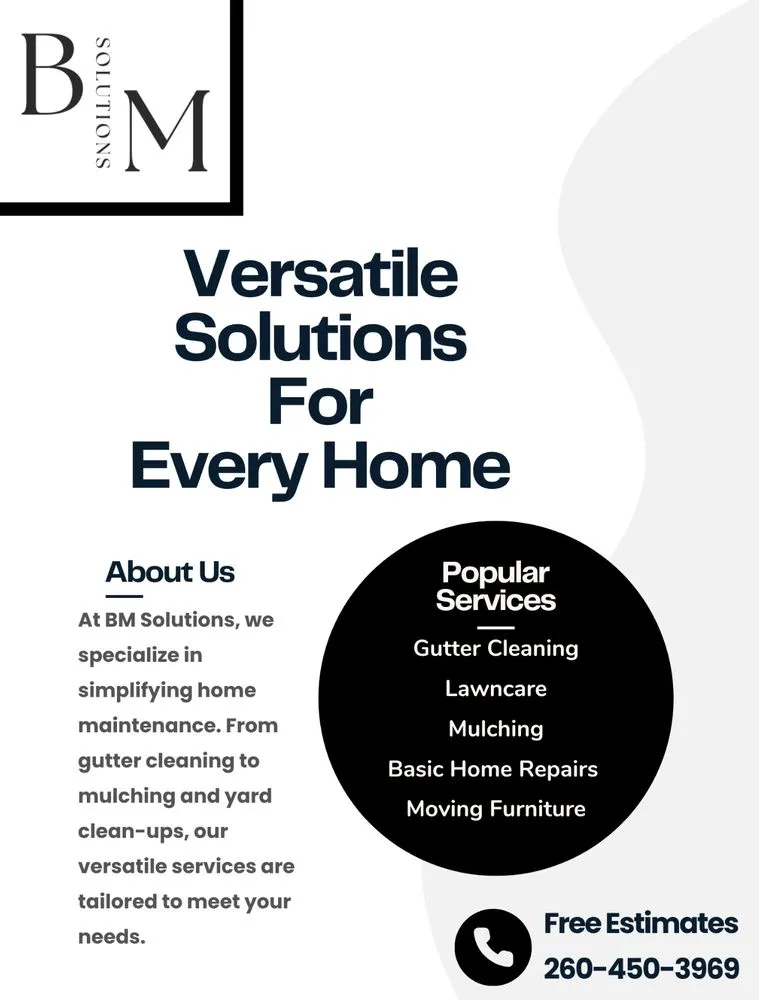 B SOLUTIONS M

Versatile Solutions For Every Home

About Us

At BM Solutions, we specialize in simplifying home maintenance. From gutter cleaning to mulching and yard clean-ups, our versatile services are tailored to meet your needs.

Popular Services

Gutter Cleaning
Lawncare
Mulching
Basic Home Repairs
Moving Furniture

Free Estimates
260-450-3969